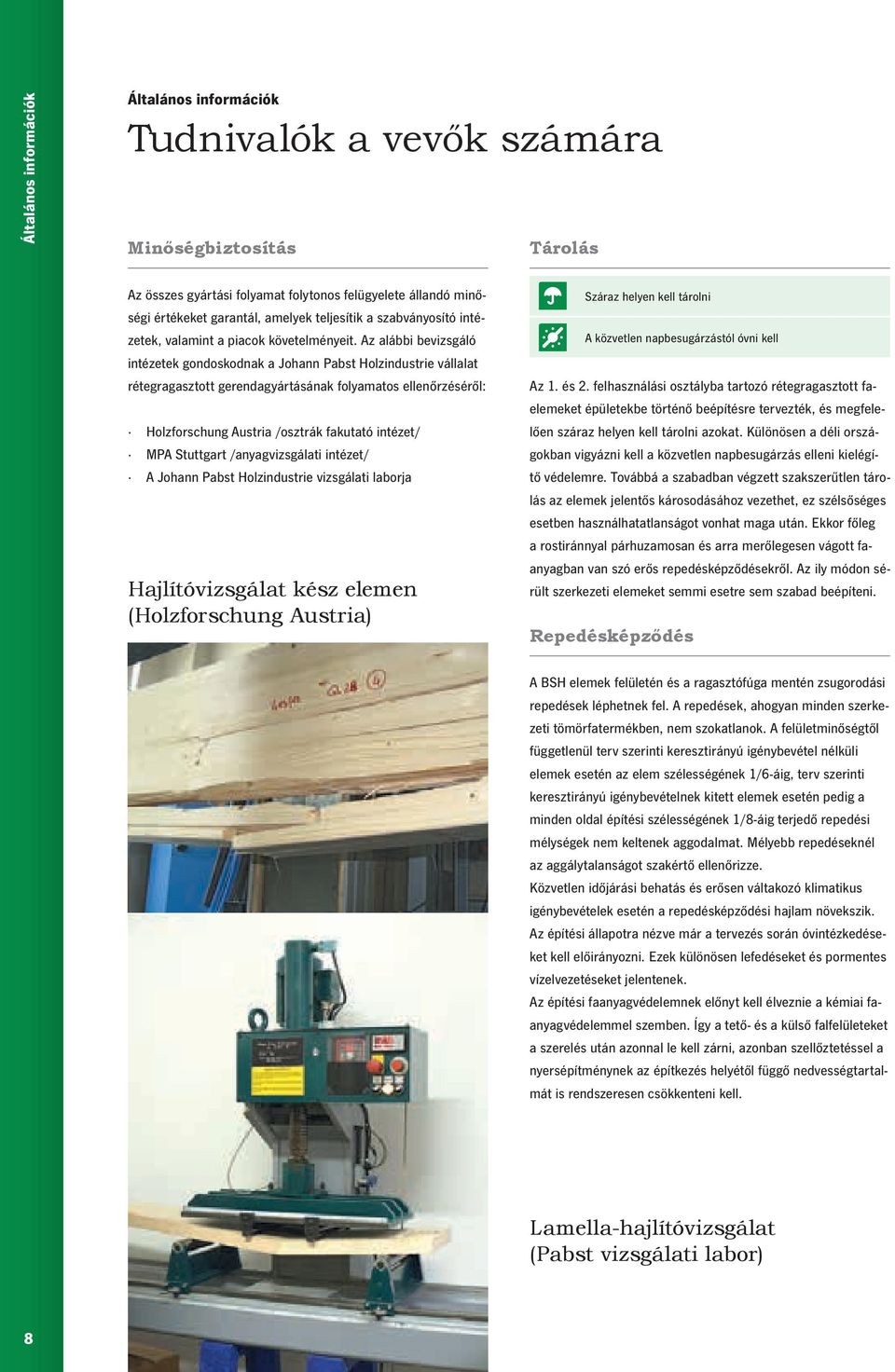 Általános információk

Általános információk

Tudnivalók a vevők számára

Minőségbiztosítás

Az összes gyártási folyamat folytonos felügyelete állandó minőségi értékeket garantál, amelyek teljesítik a szabványosító intézetek, valamint a piacok követelményeit. Az alábbi bevizsgáló intézetek gondoskodnak a Johann Pabst Holzindustrie vállalat rétegragasztott gerendagyártásának folyamatos ellenőrzéséről:

· Holzforschung Austria /osztrák fakutató intézet/
· MPA Stuttgart /anyagvizsgálati intézet/
· A Johann Pabst Holzindustrie vizsgálati laborja

Hajlítóvizsgálat kész elemen (Holzforschung Austria)

Tárolás

Száraz helyen kell tárolni

A közvetlen napbesugárzástól óvni kell

Az 1. és 2. felhasználási osztályba tartozó rétegragasztott faelemeket épületekbe történő beépítésre tervezték, és megfelelően száraz helyen kell tárolni azokat. Különösen a déli országokban vigyázni kell a közvetlen napbesugárzás elleni kielégítő védelemre. Továbbá a szabadban végzett szakszerűtlen tárolás az elemek jelentős károsodásához vezethet, ez szélsőséges esetben használhatatlanságot vonhat maga után. Ekkor főleg a rostiránnyal párhuzamosan és arra merőlegesen vágott faanyagban van szó erős repedésképződésekről. Az ily módon sérült szerkezeti elemeket semmi esetre sem szabad beépíteni.

Repedésképződés

A BSH elemek felületén és a ragasztófúga mentén zsugorodási repedések léphetnek fel. A repedések, ahogyan minden szerkezeti tömörfatermékben, nem szokatlanok. A felületminőségtől függetlenül terv szerinti keresztirányú igénybevétel nélküli elemek esetén az elem szélességének 1/6-áig, terv szerinti keresztirányú igénybevételnek kitett elemek esetén pedig a minden oldal építési szélességének 1/8-áig terjedő repedési mélységek nem keltenek aggodalmat. Mélyebb repedéseknél az aggálytalanságot szakértő ellenőrizze.
Közvetlen időjárási behatás és erősen váltakozó klimatikus igénybevételek esetén a repedésképződési hajlam növekszik.
Az építési állapotra nézve már a tervezés során óvintézkedéseket kell előirányozni. Ezek különösen lefedéseket és pormentes vízelvezetéseket jelentenek.
Az építési faanyagvédelemnek előnyt kell élveznie a kémiai faanyagvédelemmel szemben. Így a tető- és a külső falfelületeket a szerelés után azonnal le kell zárni, azonban szellőztetéssel a nyersépítménynek az építkezés helyétől függő nedvességtartalmát is rendszeresen csökkenteni kell.

Lamella-hajlítóvizsgálat (Pabst vizsgálati labor)

8